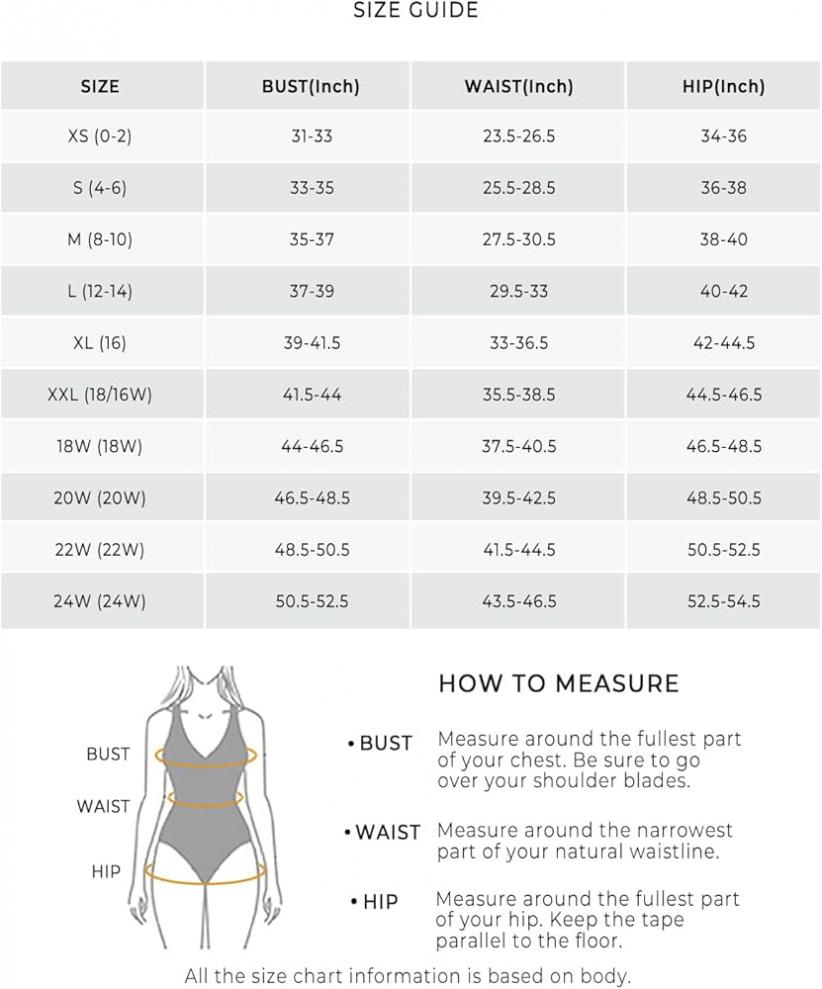 SIZE GUIDE

| SIZE | BUST(Inch) | WAIST(Inch) | HIP(Inch) |
|---|---|---|---|
| XS (0-2) | 31-33 | 23.5-26.5 | 34-36 |
| S (4-6) | 33-35 | 25.5-28.5 | 36-38 |
| M (8-10) | 35-37 | 27.5-30.5 | 38-40 |
| L (12-14) | 37-39 | 29.5-33 | 40-42 |
| XL (16) | 39-41.5 | 33-36.5 | 42-44.5 |
| XXL (18/16W) | 41.5-44 | 35.5-38.5 | 44.5-46.5 |
| 18W (18W) | 44-46.5 | 37.5-40.5 | 46.5-48.5 |
| 20W (20W) | 46.5-48.5 | 39.5-42.5 | 48.5-50.5 |
| 22W (22W) | 48.5-50.5 | 41.5-44.5 | 50.5-52.5 |
| 24W (24W) | 50.5-52.5 | 43.5-46.5 | 52.5-54.5 |

BUST
WAIST
HIP

HOW TO MEASURE

• BUST Measure around the fullest part of your chest. Be sure to go over your shoulder blades.

• WAIST Measure around the narrowest part of your natural waistline.

• HIP Measure around the fullest part of your hip. Keep the tape parallel to the floor.

All the size chart information is based on body.